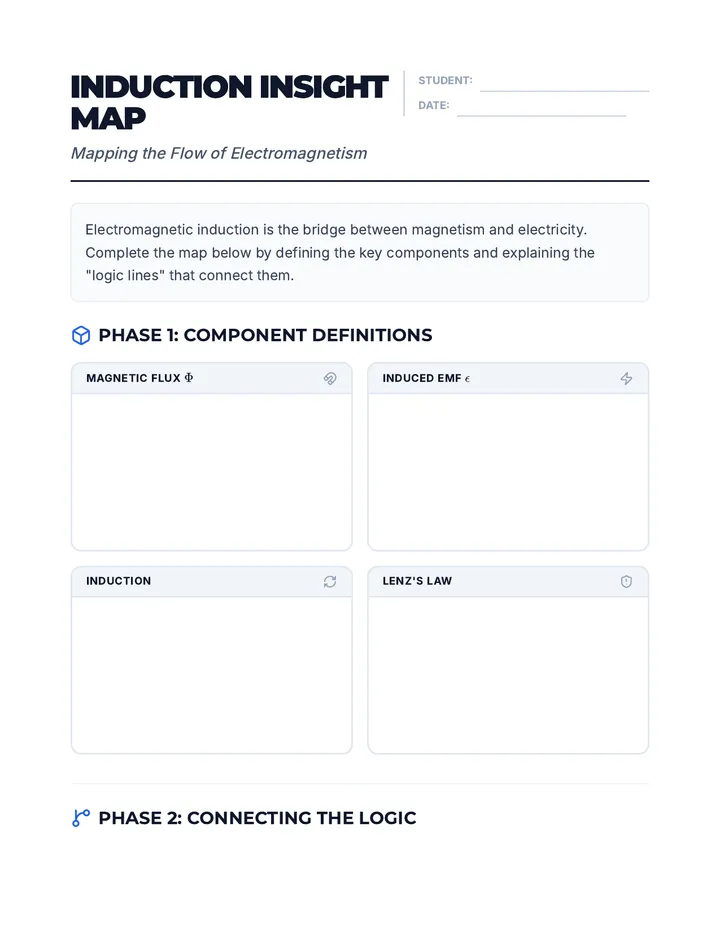 INDUCTION INSIGHT MAP

STUDENT: ____
DATE: ____

Mapping the Flow of Electromagnetism

Electromagnetic induction is the bridge between magnetism and electricity. Complete the map below by defining the key components and explaining the "logic lines" that connect them.

PHASE 1: COMPONENT DEFINITIONS

MAGNETIC FLUX $\Phi$

INDUCED EMF $\epsilon$

INDUCTION

LENZ'S LAW

PHASE 2: CONNECTING THE LOGIC